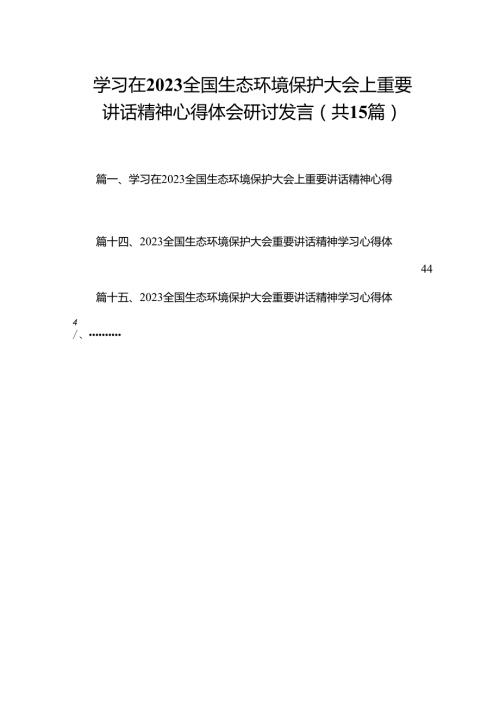 学习在2023全国生态环境保护大会上重要讲话精神心得体会研讨发言（共15篇）

篇一、学习在2023全国生态环境保护大会上重要讲话精神心得

篇十四、2023全国生态环境保护大会重要讲话精神学习心得体

44

篇十五、2023全国生态环境保护大会重要讲话精神学习心得体

4
/、..........